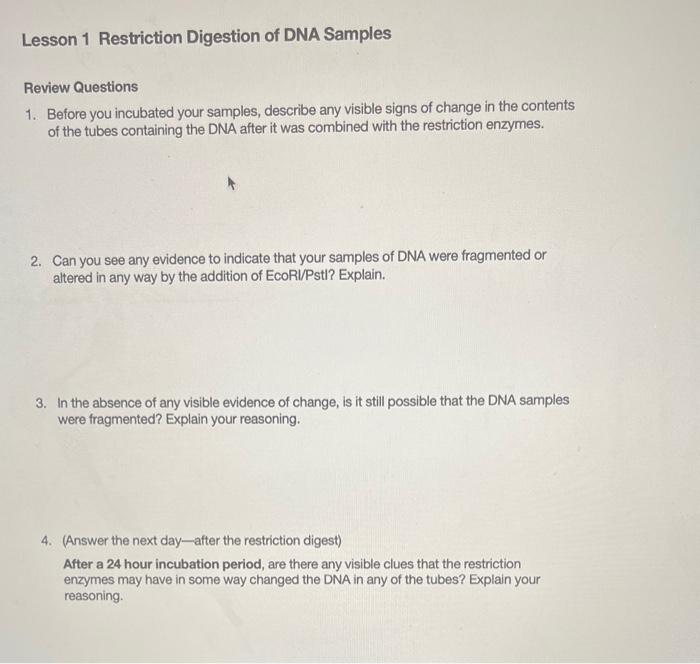 Lesson 1 Restriction Digestion of DNA Samples

Review Questions

1. Before you incubated your samples, describe any visible signs of change in the contents of the tubes containing the DNA after it was combined with the restriction enzymes.

2. Can you see any evidence to indicate that your samples of DNA were fragmented or altered in any way by the addition of EcoRI/PstI? Explain.

3. In the absence of any visible evidence of change, is it still possible that the DNA samples were fragmented? Explain your reasoning.

4. (Answer the next day—after the restriction digest)

After a 24 hour incubation period, are there any visible clues that the restriction enzymes may have in some way changed the DNA in any of the tubes? Explain your reasoning.